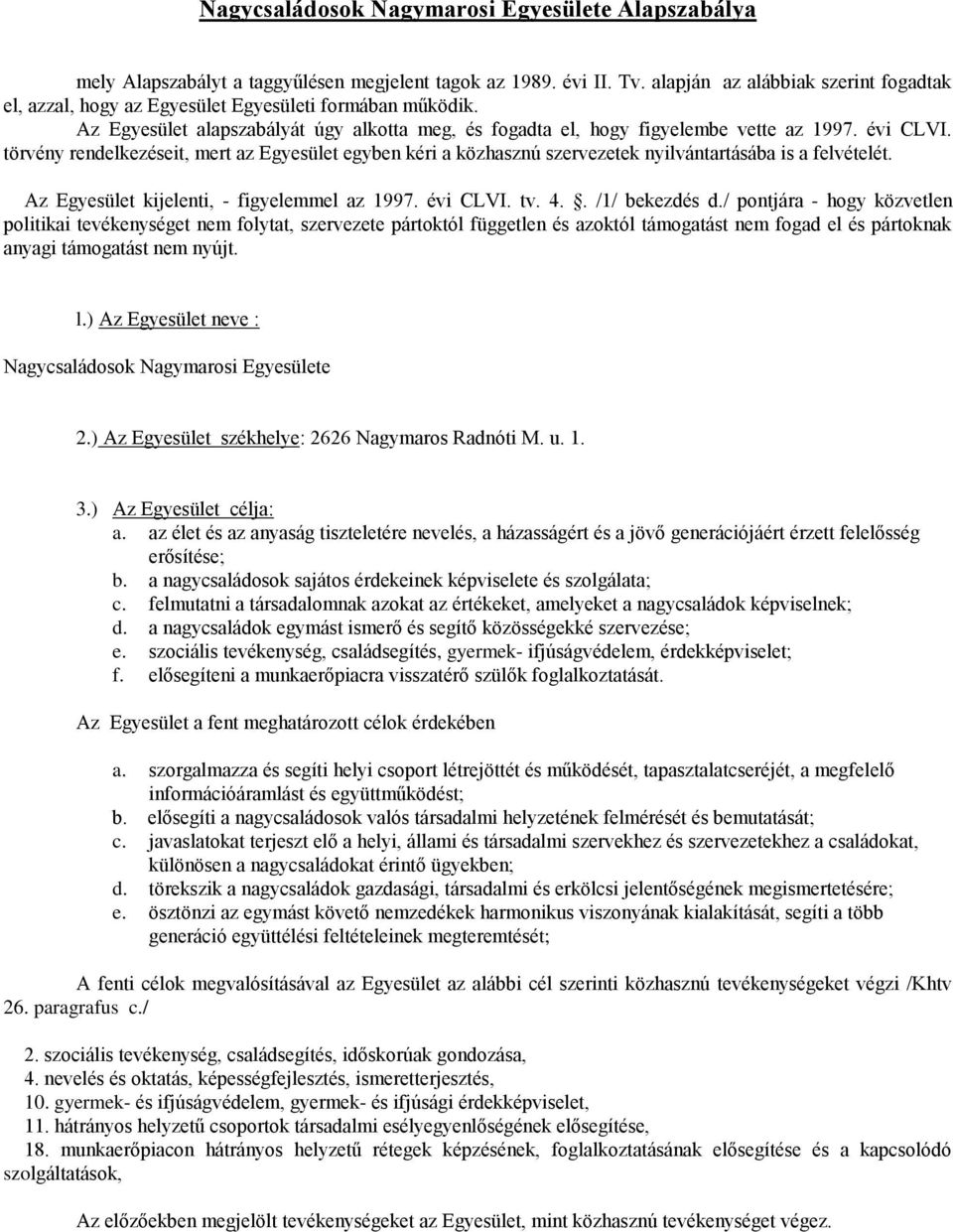 Nagycsaládosok Nagymarosi Egyesülete Alapszabálya

mely Alapszabályt a taggyűlésen megjelent tagok az 1989. évi II. Tv. alapján az alábbiak szerint fogadtak el, azzal, hogy az Egyesület Egyesületi formában működik.
Az Egyesület alapszabályát úgy alkotta meg, és fogadta el, hogy figyelembe vette az 1997. évi CLVI. törvény rendelkezéseit, mert az Egyesület egyben kéri a közhasznú szervezetek nyilvántartásába is a felvételét.

Az Egyesület kijelenti, - figyelemmel az 1997. évi CLVI. tv. 4. . /1/ bekezdés d./ pontjára - hogy közvetlen politikai tevékenységet nem folytat, szervezete pártoktól független és azoktól támogatást nem fogad el és pártoknak anyagi támogatást nem nyújt.

l.) Az Egyesület neve :

Nagycsaládosok Nagymarosi Egyesülete

2.) Az Egyesület székhelye: 2626 Nagymaros Radnóti M. u. 1.

3.) Az Egyesület célja:
a. az élet és az anyaság tiszteletére nevelés, a házasságért és a jövő generációjáért érzett felelősség erősítése;
b. a nagycsaládosok sajátos érdekeinek képviselete és szolgálata;
c. felmutatni a társadalomnak azokat az értékeket, amelyeket a nagycsaládok képviselnek;
d. a nagycsaládok egymást ismerő és segítő közösségekké szervezése;
e. szociális tevékenység, családsegítés, gyermek- ifjúságvédelem, érdekképviselet;
f. elősegíteni a munkaerőpiacra visszatérő szülők foglalkoztatását.

Az Egyesület a fent meghatározott célok érdekében

a. szorgalmazza és segíti helyi csoport létrejöttét és működését, tapasztalatcseréjét, a megfelelő információáramlást és együttműködést;
b. elősegíti a nagycsaládosok valós társadalmi helyzetének felmérését és bemutatását;
c. javaslatokat terjeszt elő a helyi, állami és társadalmi szervekhez és szervezetekhez a családokat, különösen a nagycsaládokat érintő ügyekben;
d. törekszik a nagycsaládok gazdasági, társadalmi és erkölcsi jelentőségének megismertetésére;
e. ösztönzi az egymást követő nemzedékek harmonikus viszonyának kialakítását, segíti a több generáció együttélési feltételeinek megteremtését;

A fenti célok megvalósításával az Egyesület az alábbi cél szerinti közhasznú tevékenységeket végzi /Khtv 26. paragrafus c./

2. szociális tevékenység, családsegítés, időskorúak gondozása,
4. nevelés és oktatás, képességfejlesztés, ismeretterjesztés,
10. gyermek- és ifjúságvédelem, gyermek- és ifjúsági érdekképviselet,
11. hátrányos helyzetű csoportok társadalmi esélyegyenlőségének elősegítése,
18. munkaerőpiacon hátrányos helyzetű rétegek képzésének, foglalkoztatásának elősegítése és a kapcsolódó szolgáltatások,

Az előzőekben megjelölt tevékenységeket az Egyesület, mint közhasznú tevékenységet végez.